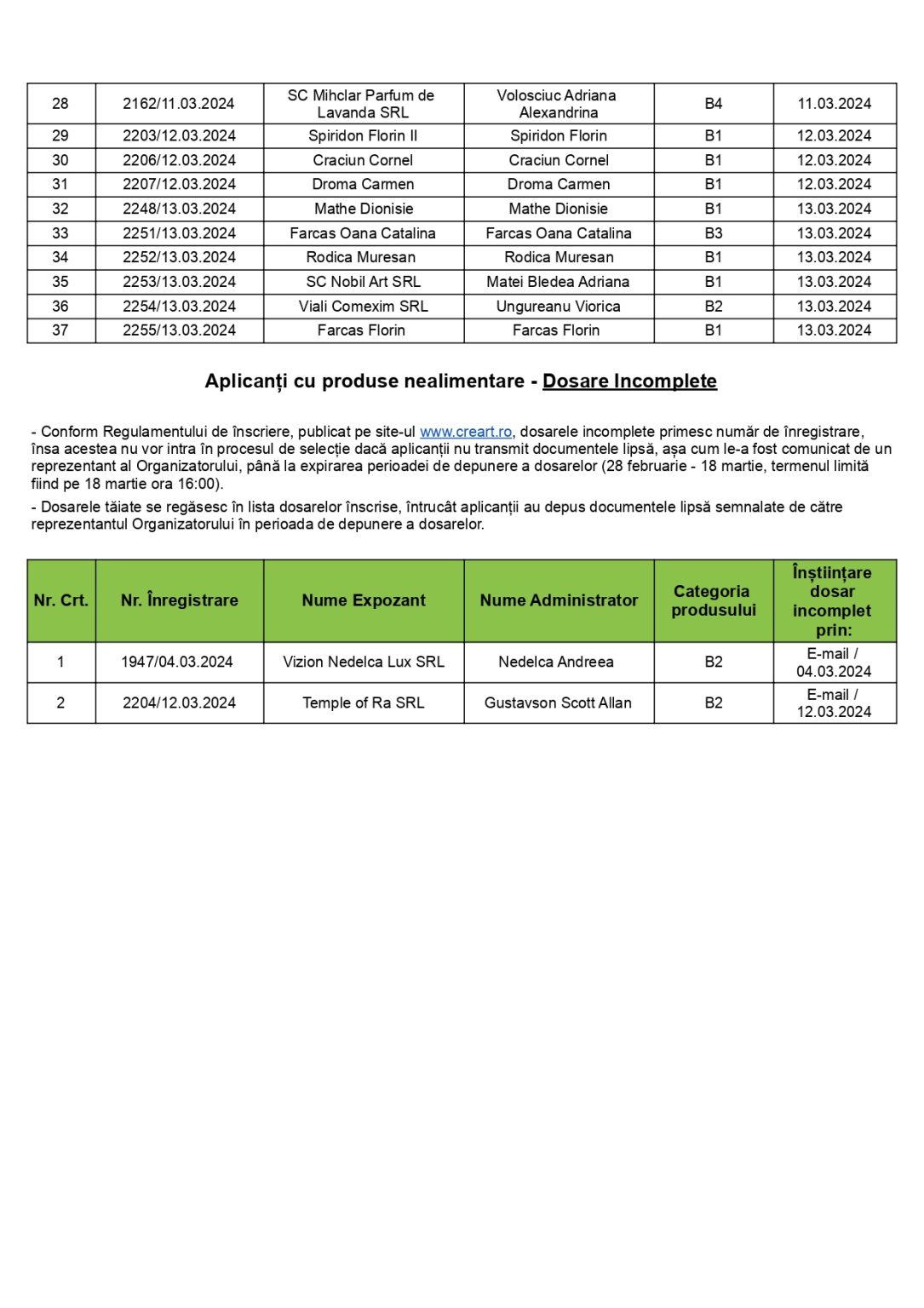 | 28 | 2162/11.03.2024 | SC Mihclar Parfum de Lavanda SRL | Volosciuc Adriana Alexandrina | B4 | 11.03.2024 |
|---|---|---|---|---|---|
| 29 | 2203/12.03.2024 | Spiridon Florin II | Spiridon Florin | B1 | 12.03.2024 |
| 30 | 2206/12.03.2024 | Craciun Cornel | Craciun Cornel | B1 | 12.03.2024 |
| 31 | 2207/12.03.2024 | Droma Carmen | Droma Carmen | B1 | 12.03.2024 |
| 32 | 2248/13.03.2024 | Mathe Dionisie | Mathe Dionisie | B1 | 13.03.2024 |
| 33 | 2251/13.03.2024 | Farcas Oana Catalina | Farcas Oana Catalina | B3 | 13.03.2024 |
| 34 | 2252/13.03.2024 | Rodica Muresan | Rodica Muresan | B1 | 13.03.2024 |
| 35 | 2253/13.03.2024 | SC Nobil Art SRL | Matei Bledea Adriana | B1 | 13.03.2024 |
| 36 | 2254/13.03.2024 | Viali Comexim SRL | Ungureanu Viorica | B2 | 13.03.2024 |
| 37 | 2255/13.03.2024 | Farcas Florin | Farcas Florin | B1 | 13.03.2024 |

Aplicanți cu produse nealimentare - Dosare Incomplete

- Conform Regulamentului de înscriere, publicat pe site-ul www.creart.ro, dosarele incomplete primesc număr de înregistrare, însa acestea nu vor intra în procesul de selecție dacă aplicanții nu transmit documentele lipsă, așa cum le-a fost comunicat de un reprezentant al Organizatorului, până la expirarea perioadei de depunere a dosarelor (28 februarie - 18 martie, termenul limită fiind pe 18 martie ora 16:00).

- Dosarele tăiate se regăsesc în lista dosarelor înscrise, întrucât aplicanții au depus documentele lipsă semnalate de către reprezentantul Organizatorului în perioada de depunere a dosarelor.

| Nr. Crt. | Nr. Înregistrare | Nume Expozant | Nume Administrator | Categoria produsului | Înștiințare dosar incomplet prin: |
|---|---|---|---|---|---|
| 1 | 1947/04.03.2024 | Vizion Nedelca Lux SRL | Nedelca Andreea | B2 | E-mail / 04.03.2024 |
| 2 | 2204/12.03.2024 | Temple of Ra SRL | Gustavson Scott Allan | B2 | E-mail / 12.03.2024 |